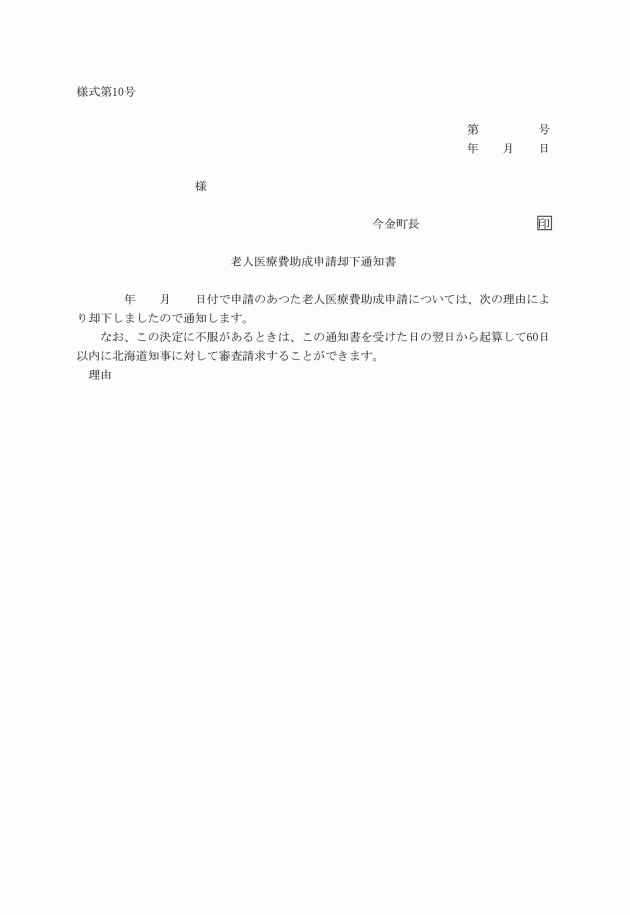 様式第10号

第　　　号
年　　月　　日

様

今金町長　　　　　　印

老人医療費助成申請却下通知書

年　　月　　日付で申請のあつた老人医療費助成申請については、次の理由により却下しましたので通知します。

なお、この決定に不服があるときは、この通知書を受けた日の翌日から起算して60日以内に北海道知事に対して審査請求することができます。

理由